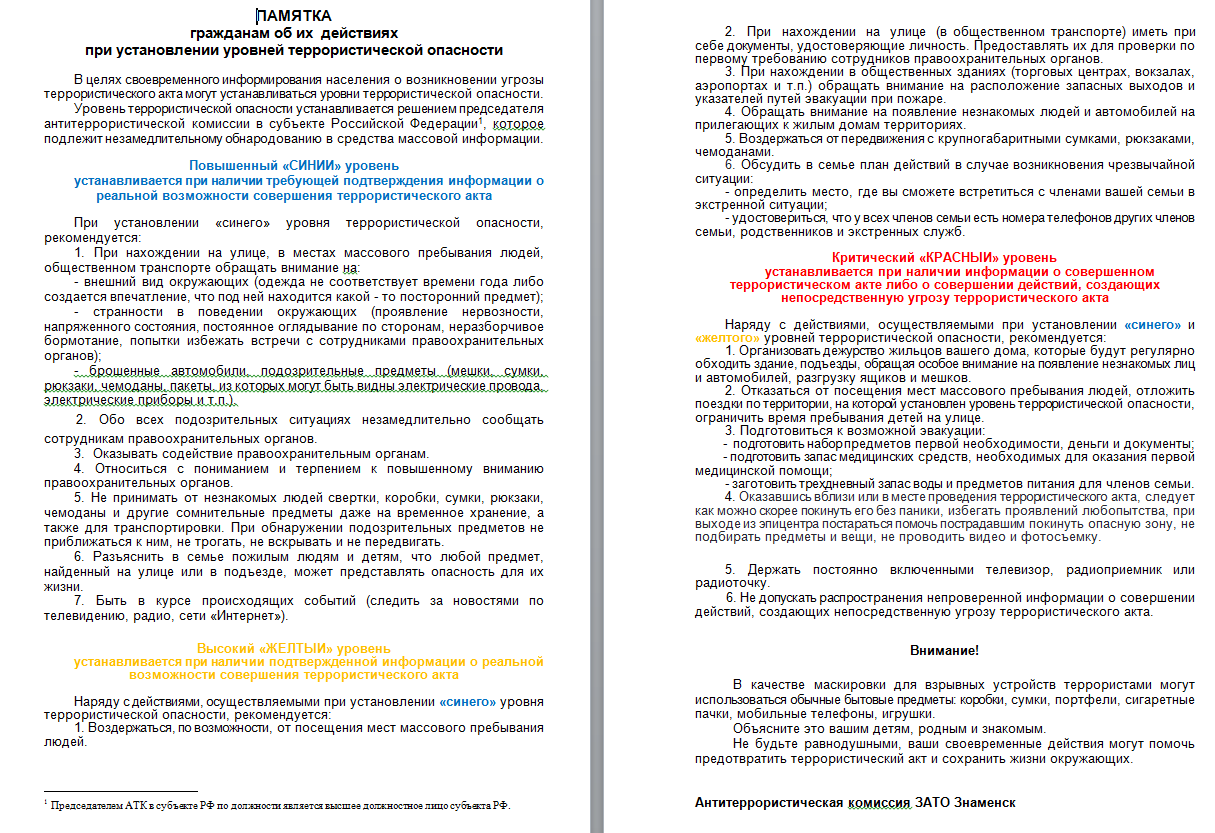 ПАМЯТКА
гражданам об их действиях
при установлении уровней террористической опасности

В целях своевременного информирования населения о возникновении угрозы террористического акта могут устанавливаться уровни террористической опасности.

Уровень террористической опасности устанавливается решением председателя антитеррористической комиссии в субъекте Российской Федерации$^1$, которое подлежит незамедлительному обнародованию в средства массовой информации.

Повышенный «СИНИИ» уровень
устанавливается при наличии требующей подтверждения информации о реальной возможности совершения террористического акта

При установлении «синего» уровня террористической опасности, рекомендуется:

1. При нахождении на улице, в местах массового пребывания людей, общественном транспорте обращать внимание на:

- внешний вид окружающих (одежда не соответствует времени года либо создается впечатление, что под ней находится какой - то посторонний предмет);

- странности в поведении окружающих (проявление нервозности, напряженного состояния, постоянное оглядывание по сторонам, неразборчивое бормотание, попытки избежать встречи с сотрудниками правоохранительных органов);

- брошенные автомобили, подозрительные предметы (мешки, сумки, рюкзаки, чемоданы, пакеты, из которых могут быть видны электрические провода, электрические приборы и т.п.).

2. Обо всех подозрительных ситуациях незамедлительно сообщать сотрудникам правоохранительных органов.

3. Оказывать содействие правоохранительным органам.

4. Относиться с пониманием и терпением к повышенному вниманию правоохранительных органов.

5. Не принимать от незнакомых людей свертки, коробки, сумки, рюкзаки, чемоданы и другие сомнительные предметы даже на временное хранение, а также для транспортировки. При обнаружении подозрительных предметов не приближаться к ним, не трогать, не вскрывать и не передвигать.

6. Разъяснить в семье пожилым людям и детям, что любой предмет, найденный на улице или в подъезде, может представлять опасность для их жизни.

7. Быть в курсе происходящих событий (следить за новостями по телевидению, радио, сети «Интернет»).

Высокий «ЖЕЛТЫЙ» уровень
устанавливается при наличии подтвержденной информации о реальной возможности совершения террористического акта

Наряду с действиями, осуществляемыми при установлении «синего» уровня террористической опасности, рекомендуется:

1. Воздержаться, по возможности, от посещения мест массового пребывания людей.

$^1$ Председателем АТК в субъекте РФ по должности является высшее должностное лицо субъекта РФ.

2. При нахождении на улице (в общественном транспорте) иметь при себе документы, удостоверяющие личность. Предоставлять их для проверки по первому требованию сотрудников правоохранительных органов.

3. При нахождении в общественных зданиях (торговых центрах, вокзалах, аэропортах и т.п.) обращать внимание на расположение запасных выходов и указателей путей эвакуации при пожаре.

4. Обращать внимание на появление незнакомых людей и автомобилей на прилегающих к жилым домам территориях.

5. Воздержаться от передвижения с крупногабаритными сумками, рюкзаками, чемоданами.

6. Обсудить в семье план действий в случае возникновения чрезвычайной ситуации:

- определить место, где вы сможете встретиться с членами вашей семьи в экстренной ситуации;

- удостовериться, что у всех членов семьи есть номера телефонов других членов семьи, родственников и экстренных служб.

Критический «КРАСНЫЙ» уровень
устанавливается при наличии информации о совершенном террористическом акте либо о совершении действий, создающих непосредственную угрозу террористического акта

Наряду с действиями, осуществляемыми при установлении «синего» и «желтого» уровней террористической опасности, рекомендуется:

1. Организовать дежурство жильцов вашего дома, которые будут регулярно обходить здание, подъезды, обращая особое внимание на появление незнакомых лиц и автомобилей, разгрузку ящиков и мешков.

2. Отказаться от посещения мест массового пребывания людей, отложить поездки по территории, на которой установлен уровень террористической опасности, ограничить время пребывания детей на улице.

3. Подготовиться к возможной эвакуации:

- подготовить наборпредметов первой необходимости, деньги и документы;

- подготовить запас медицинских средств, необходимых для оказания первой медицинской помощи;

- заготовить трехдневный запас воды и предметов питания для членов семьи.

4. Оказавшись вблизи или в месте проведения террористического акта, следует как можно скорее покинуть его без паники, избегать проявлений любопытства, при выходе из эпицентра постараться помочь пострадавшим покинуть опасную зону, не подбирать предметы и вещи, не проводить видео и фотосъемку.

5. Держать постоянно включенными телевизор, радиоприемник или радиоточку.

6. Не допускать распространения непроверенной информации о совершении действий, создающих непосредственную угрозу террористического акта.

Внимание!

В качестве маскировки для взрывных устройств террористами могут использоваться обычные бытовые предметы: коробки, сумки, портфели, сигаретные пачки, мобильные телефоны, игрушки.

Объясните это вашим детям, родным и знакомым.

Не будьте равнодушными, ваши своевременные действия могут помочь предотвратить террористический акт и сохранить жизни окружающих.

Антитеррористическая комиссия ЗАТО Знаменск